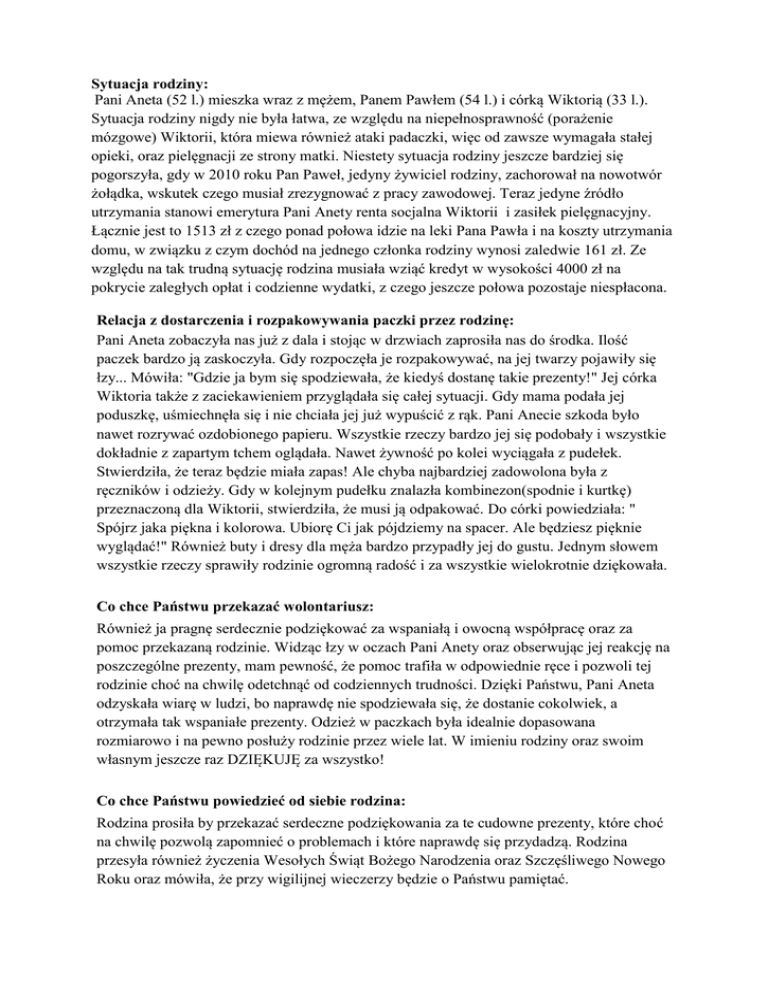 **Sytuacja rodziny:**
Pani Aneta (52 l.) mieszka wraz z mężem, Panem Pawłem (54 l.) i córką Wiktorią (33 l.). Sytuacja rodziny nigdy nie była łatwa, ze względu na niepełnosprawność (porażenie mózgowe) Wiktorii, która miewa również ataki padaczki, więc od zawsze wymagała stałej opieki, oraz pielęgnacji ze strony matki. Niestety sytuacja rodziny jeszcze bardziej się pogorszyła, gdy w 2010 roku Pan Paweł, jedyny żywiciel rodziny, zachorował na nowotwór żołądka, wskutek czego musiał zrezygnować z pracy zawodowej. Teraz jedyne źródło utrzymania stanowi emerytura Pani Anety renta socjalna Wiktorii i zasiłek pielęgnacyjny. Łącznie jest to 1513 zł z czego ponad połowa idzie na leki Pana Pawła i na koszty utrzymania domu, w związku z czym dochód na jednego członka rodziny wynosi zaledwie 161 zł. Ze względu na tak trudną sytuację rodzina musiała wziąć kredyt w wysokości 4000 zł na pokrycie zaległych opłat i codzienne wydatki, z czego jeszcze połowa pozostaje niespłacona.

**Relacja z dostarczenia i rozpakowywania paczki przez rodzinę:**
Pani Aneta zobaczyła nas już z dala i stojąc w drzwiach zaprosiła nas do środka. Ilość paczek bardzo ją zaskoczyła. Gdy rozpoczęła je rozpakowywać, na jej twarzy pojawiły się łzy... Mówiła: "Gdzie ja bym się spodziewała, że kiedyś dostanę takie prezenty!" Jej córka Wiktoria także z zaciekawieniem przyglądała się całej sytuacji. Gdy mama podała jej poduszkę, uśmiechnęła się i nie chciała jej już wypuścić z rąk. Pani Anecie szkoda było nawet rozrywać ozdobionego papieru. Wszystkie rzeczy bardzo jej się podobały i wszystkie dokładnie z zapartym tchem oglądała. Nawet żywność po kolei wyciągała z pudełek. Stwierdziła, że teraz będzie miała zapas! Ale chyba najbardziej zadowolona była z ręczników i odzieży. Gdy w kolejnym pudełku znalazła kombinezon(spodnie i kurtkę) przeznaczoną dla Wiktorii, stwierdziła, że musi ją odpakować. Do córki powiedziała: " Spójrz jaka piękna i kolorowa. Ubiorę Ci jak pójdziemy na spacer. Ale będziesz pięknie wyglądać!" Również buty i dresy dla męża bardzo przypadły jej do gustu. Jednym słowem wszystkie rzeczy sprawiły rodzinie ogromną radość i za wszystkie wielokrotnie dziękowała.

**Co chce Państwu przekazać wolontariusz:**
Również ja pragnę serdecznie podziękować za wspaniałą i owocną współpracę oraz za pomoc przekazaną rodzinie. Widząc łzy w oczach Pani Anety oraz obserwując jej reakcję na poszczególne prezenty, mam pewność, że pomoc trafiła w odpowiednie ręce i pozwoli tej rodzinie choć na chwilę odetchnąć od codziennych trudności. Dzięki Państwu, Pani Aneta odzyskała wiarę w ludzi, bo naprawdę nie spodziewała się, że dostanie cokolwiek, a otrzymała tak wspaniałe prezenty. Odzież w paczkach była idealnie dopasowana rozmiarowo i na pewno posłuży rodzinie przez wiele lat. W imieniu rodziny oraz swoim własnym jeszcze raz DZIĘKUJĘ za wszystko!

**Co chce Państwu powiedzieć od siebie rodzina:**
Rodzina prosiła by przekazać serdeczne podziękowania za te cudowne prezenty, które choć na chwilę pozwolą zapomnieć o problemach i które naprawdę się przydadzą. Rodzina przesyła również życzenia Wesołych Świąt Bożego Narodzenia oraz Szczęśliwego Nowego Roku oraz mówiła, że przy wigilijnej wieczerzy będzie o Państwu pamiętać.